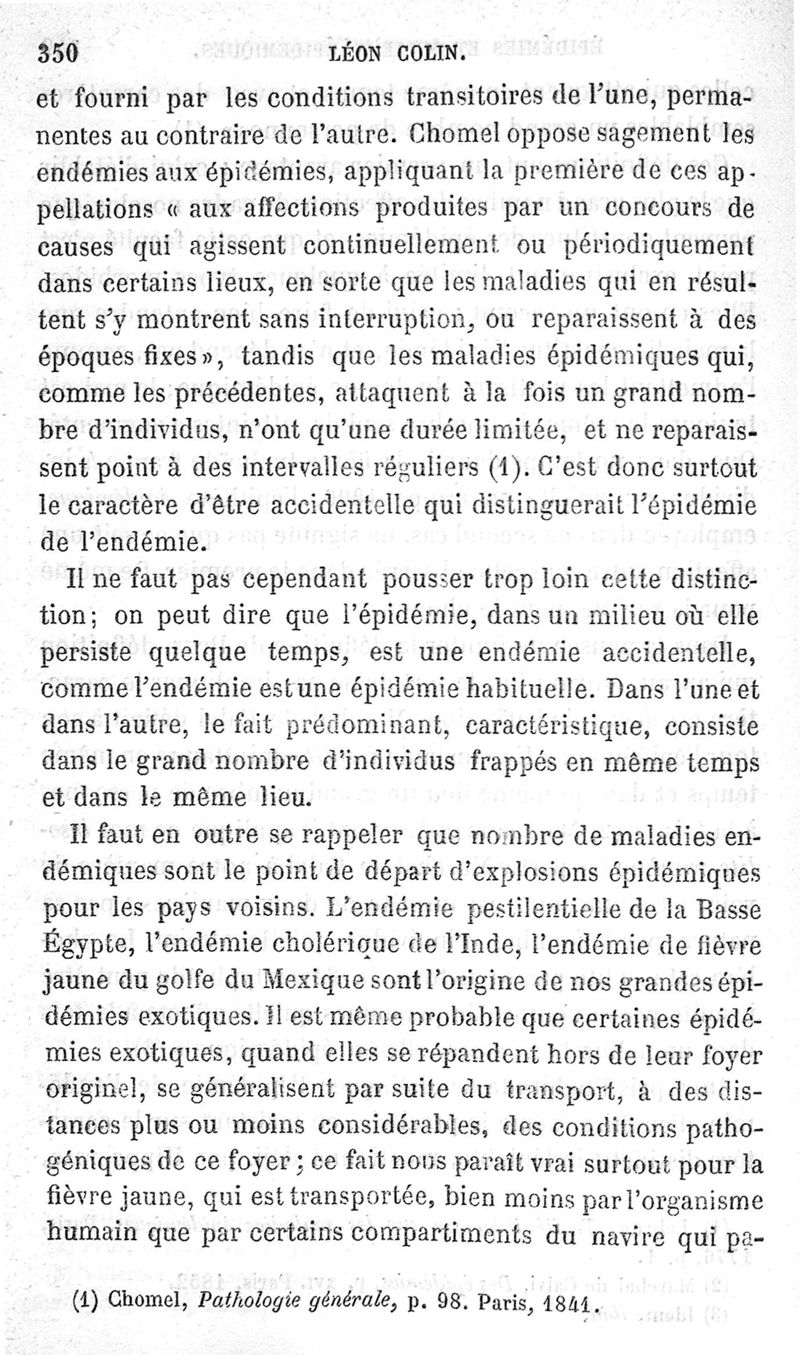 350 LÉON COLIN.

et fourni par les conditions transitoires de l'une, permanentes au contraire de l'autre. Chomel oppose sagement les endémies aux épidémies, appliquant la première de ces appellations « aux affections produites par un concours de causes qui agissent continuellement ou périodiquement dans certains lieux, en sorte que les maladies qui en résultent s'y montrent sans interruption, ou reparaissent à des époques fixes», tandis que les maladies épidémiques qui, comme les précédentes, attaquent à la fois un grand nombre d'individus, n'ont qu'une durée limitée, et ne reparaissent point à des intervalles réguliers (1). C'est donc surtout le caractère d'être accidentelle qui distinguerait l'épidémie de l'endémie.

Il ne faut pas cependant pousser trop loin cette distinction; on peut dire que l'épidémie, dans un milieu où elle persiste quelque temps, est une endémie accidentelle, comme l'endémie est une épidémie habituelle. Dans l'une et dans l'autre, le fait prédominant, caractéristique, consiste dans le grand nombre d'individus frappés en même temps et dans le même lieu.

Il faut en outre se rappeler que nombre de maladies endémiques sont le point de départ d'explosions épidémiques pour les pays voisins. L'endémie pestilentielle de la Basse Égypte, l'endémie cholérique de l'Inde, l'endémie de fièvre jaune du golfe du Mexique sont l'origine de nos grandes épidémies exotiques. Il est même probable que certaines épidémies exotiques, quand elles se répandent hors de leur foyer originel, se généralisent par suite du transport, à des distances plus ou moins considérables, des conditions pathogéniques de ce foyer; ce fait nous paraît vrai surtout pour la fièvre jaune, qui est transportée, bien moins par l'organisme humain que par certains compartiments du navire qui pa-

(1) Chomel, Pathologie générale, p. 98. Paris, 1841.